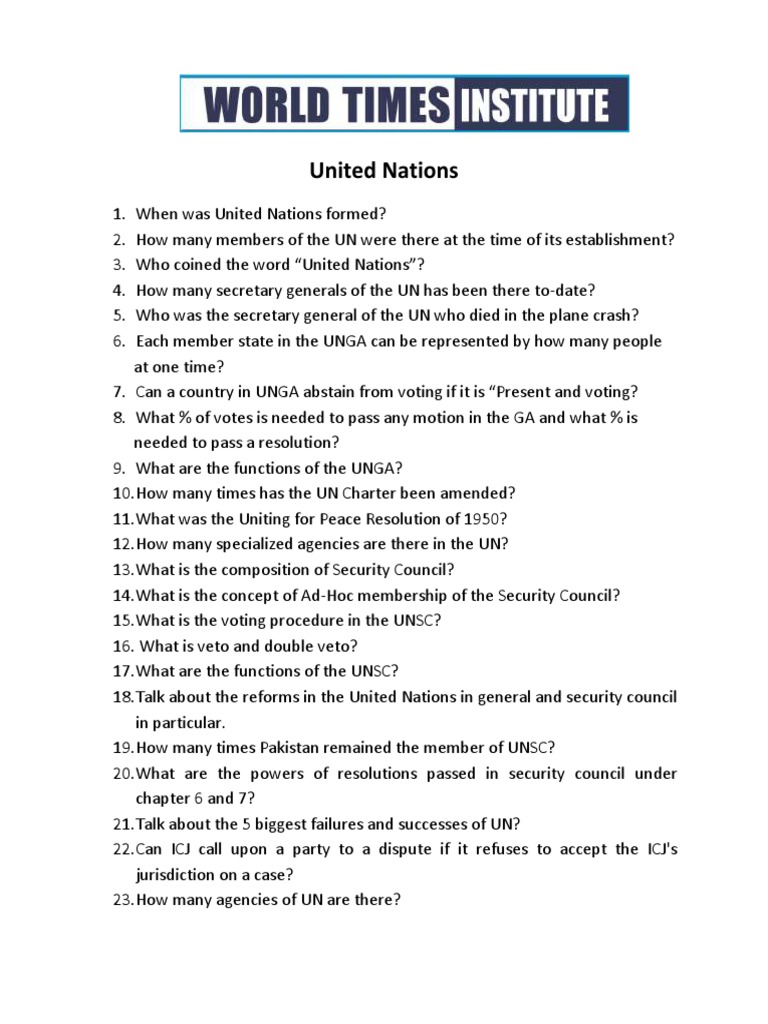 WORLD TIMES INSTITUTE

United Nations

1. When was United Nations formed?
2. How many members of the UN were there at the time of its establishment?
3. Who coined the word “United Nations”?
4. How many secretary generals of the UN has been there to-date?
5. Who was the secretary general of the UN who died in the plane crash?
6. Each member state in the UNGA can be represented by how many people at one time?
7. Can a country in UNGA abstain from voting if it is “Present and voting?
8. What % of votes is needed to pass any motion in the GA and what % is needed to pass a resolution?
9. What are the functions of the UNGA?
10. How many times has the UN Charter been amended?
11. What was the Uniting for Peace Resolution of 1950?
12. How many specialized agencies are there in the UN?
13. What is the composition of Security Council?
14. What is the concept of Ad-Hoc membership of the Security Council?
15. What is the voting procedure in the UNSC?
16. What is veto and double veto?
17. What are the functions of the UNSC?
18. Talk about the reforms in the United Nations in general and security council in particular.
19. How many times Pakistan remained the member of UNSC?
20. What are the powers of resolutions passed in security council under chapter 6 and 7?
21. Talk about the 5 biggest failures and successes of UN?
22. Can ICJ call upon a party to a dispute if it refuses to accept the ICJ's jurisdiction on a case?
23. How many agencies of UN are there?